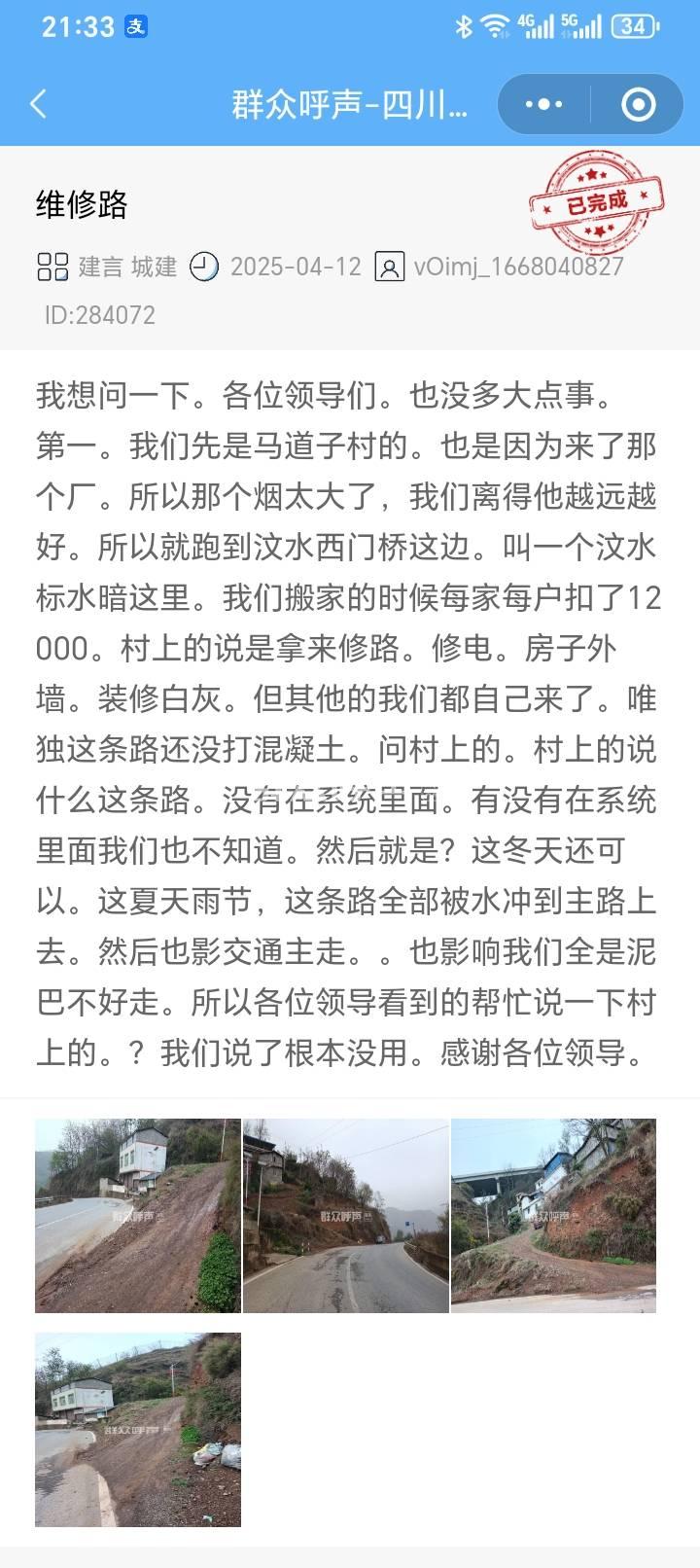 21:33 支 4G 5G 34

群众呼声-四川...

维修路

已完成

建言 城建 2025-04-12 vOimj_1668040827

ID:284072

我想问一下。各位领导们。也没多大点事。第一。我们先是马道子村的。也是因为来了那个厂。所以那个烟太大了，我们离得他越远越好。所以就跑到汶水西门桥这边。叫一个汶水标水暗这里。我们搬家的时候每家每户扣了12000。村上的说是拿来修路。修电。房子外墙。装修白灰。但其他的我们都自己来了。唯独这条路还没打混凝土。问村上的。村上的说什么这条路。没有在系统里面。有没有在系统里面我们也不知道。然后就是？这冬天还可以。这夏天雨节，这条路全部被水冲到主路上去。然后也影交通主走。。也影响我们全是泥巴不好走。所以各位领导看到的帮忙说一下村上的。？我们说了根本没用。感谢各位领导。

群众呼声

群众呼声

群众呼声

群众呼声